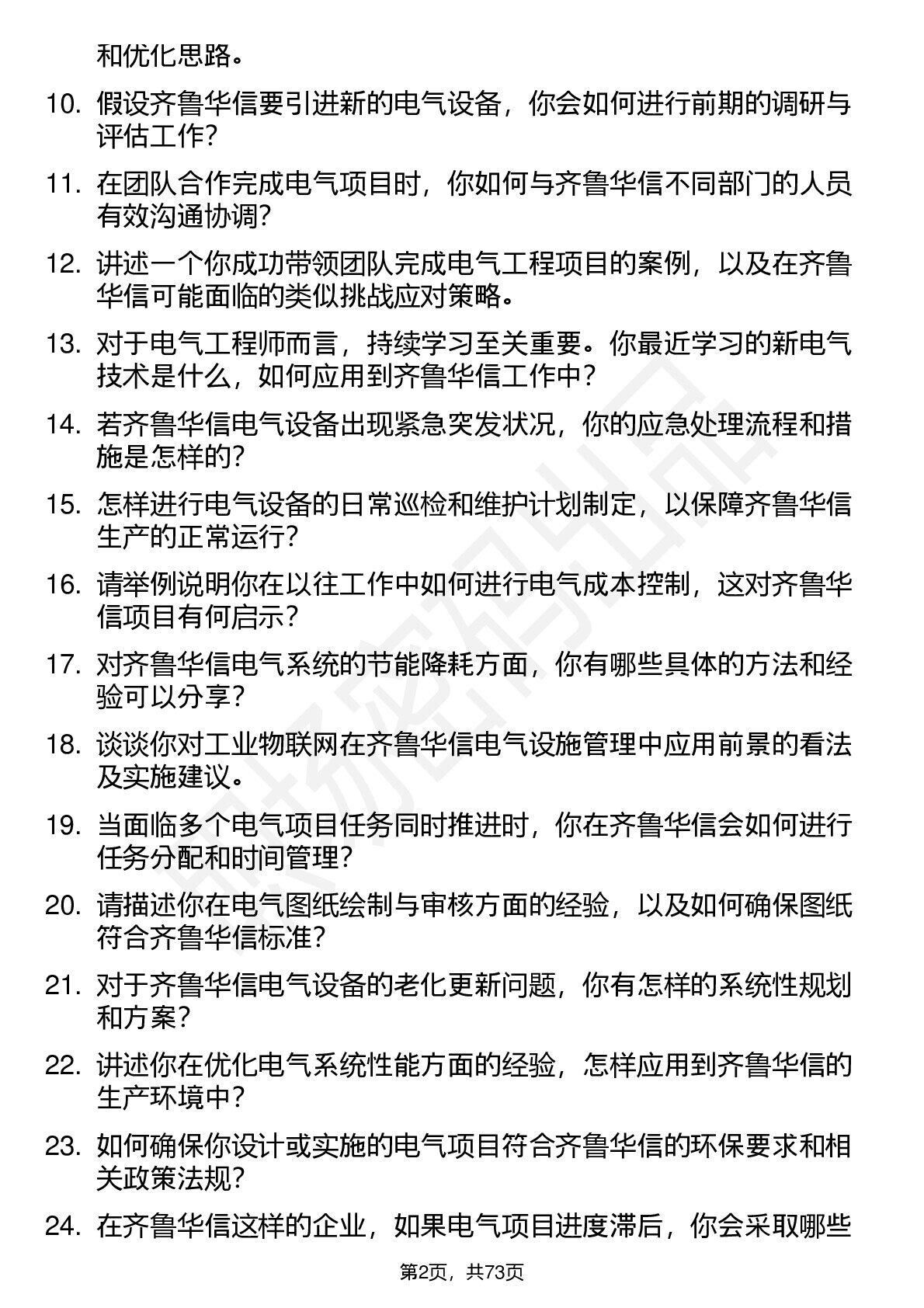 和优化思路。

10. 假设齐鲁华信要引进新的电气设备，你会如何进行前期的调研与评估工作？

11. 在团队合作完成电气项目时，你如何与齐鲁华信不同部门的人员有效沟通协调？

12. 讲述一个你成功带领团队完成电气工程项目的案例，以及在齐鲁华信可能面临的类似挑战应对策略。

13. 对于电气工程师而言，持续学习至关重要。你最近学习的新电气技术是什么，如何应用到齐鲁华信工作中？

14. 若齐鲁华信电气设备出现紧急突发状况，你的应急处理流程和措施是怎样的？

15. 怎样进行电气设备的日常巡检和维护计划制定，以保障齐鲁华信生产的正常运行？

16. 请举例说明你在以往工作中如何进行电气成本控制，这对齐鲁华信项目有何启示？

17. 对齐鲁华信电气系统的节能降耗方面，你有哪些具体的方法和经验可以分享？

18. 谈谈你对工业物联网在齐鲁华信电气设施管理中应用前景的看法及实施建议。

19. 当面临多个电气项目任务同时推进时，你在齐鲁华信会如何进行任务分配和时间管理？

20. 请描述你在电气图纸绘制与审核方面的经验，以及如何确保图纸符合齐鲁华信标准？

21. 对于齐鲁华信电气设备的老化更新问题，你有怎样的系统性规划和方案？

22. 讲述你在优化电气系统性能方面的经验，怎样应用到齐鲁华信的生产环境中？

23. 如何确保你设计或实施的电气项目符合齐鲁华信的环保要求和相关政策法规？

24. 在齐鲁华信这样的企业，如果电气项目进度滞后，你会采取哪些

第2页，共73页